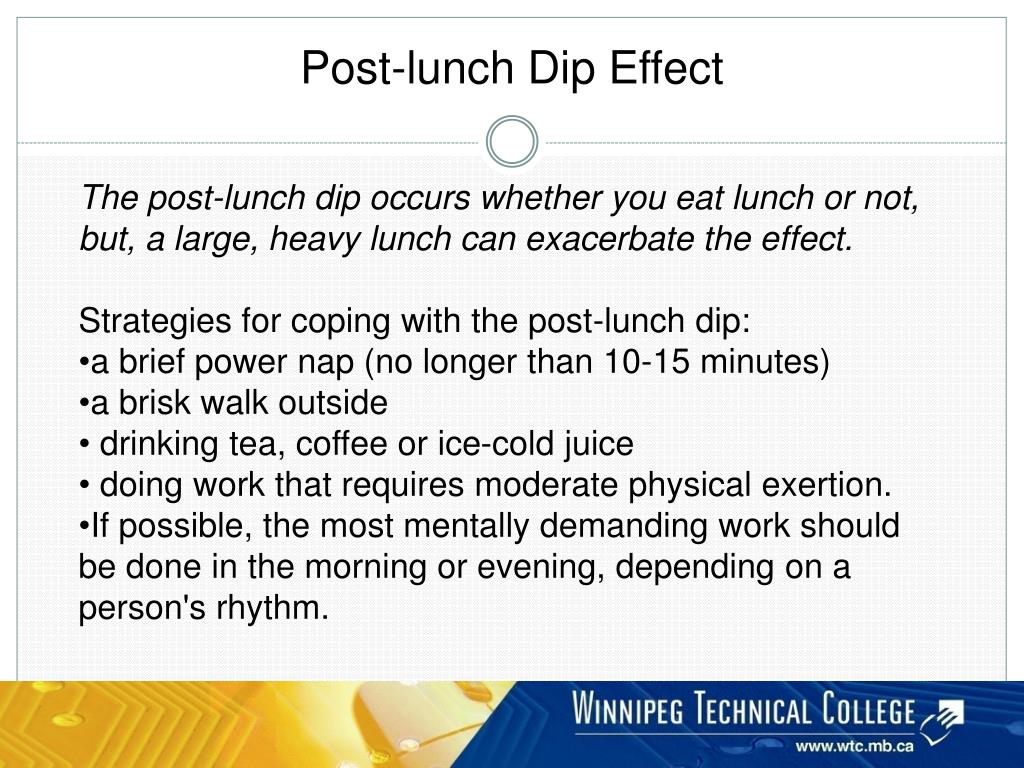 Post-lunch Dip Effect

The post-lunch dip occurs whether you eat lunch or not, but, a large, heavy lunch can exacerbate the effect.

Strategies for coping with the post-lunch dip:
•a brief power nap (no longer than 10-15 minutes)
•a brisk walk outside
• drinking tea, coffee or ice-cold juice
• doing work that requires moderate physical exertion.
•If possible, the most mentally demanding work should be done in the morning or evening, depending on a person's rhythm.

WINNIPEG TECHNICAL COLLEGE
www.wtc.mb.ca